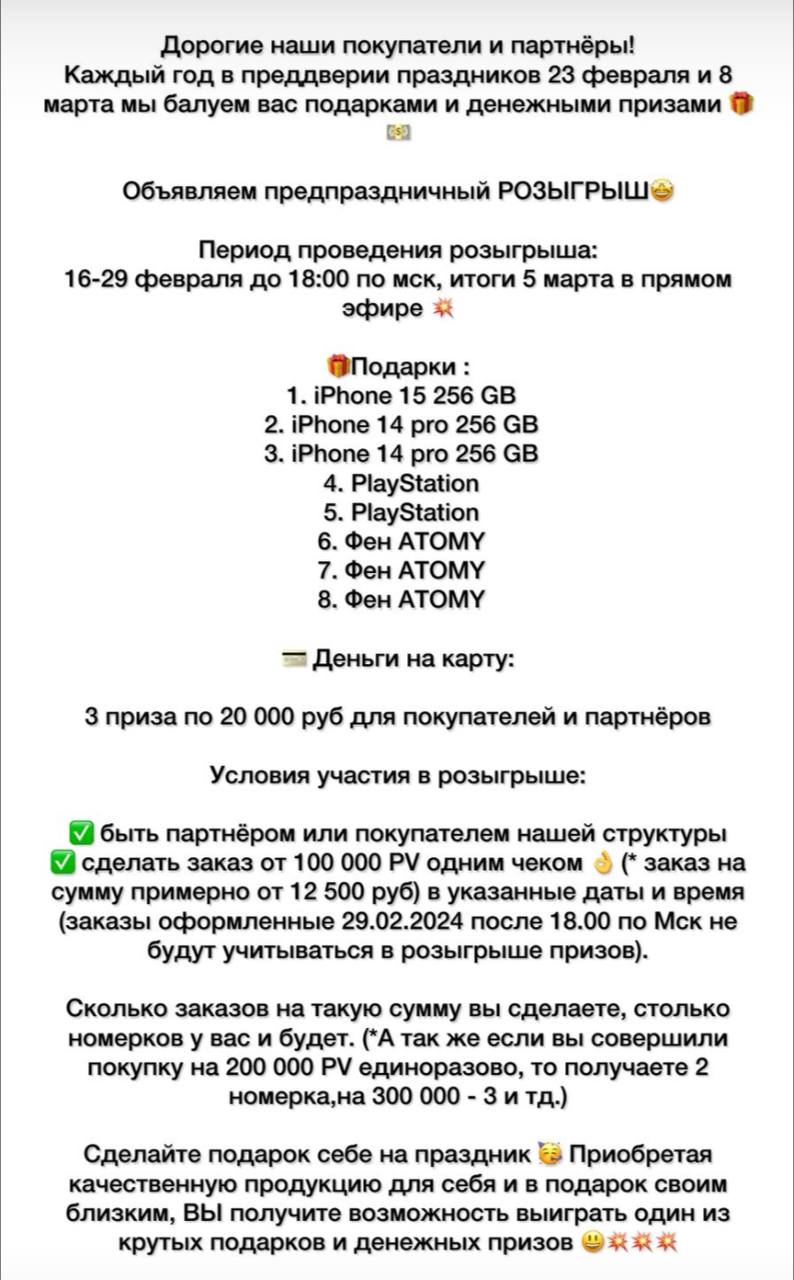 Дорогие наши покупатели и партнёры!
Каждый год в преддверии праздников 23 февраля и 8 марта мы балуем вас подарками и денежными призами 🎁💵

Объявляем предпраздничный РОЗЫГРЫШ🤩

Период проведения розыгрыша:
16-29 февраля до 18:00 по мск, итоги 5 марта в прямом эфире 💥

🎁Подарки :
1. iPhone 15 256 GB
2. iPhone 14 pro 256 GB
3. iPhone 14 pro 256 GB
4. PlayStation
5. PlayStation
6. Фен ATOMY
7. Фен ATOMY
8. Фен ATOMY

💳 Деньги на карту:

3 приза по 20 000 руб для покупателей и партнёров

Условия участия в розыгрыше:

✅ быть партнёром или покупателем нашей структуры
✅ сделать заказ от 100 000 PV одним чеком 👌 (* заказ на сумму примерно от 12 500 руб) в указанные даты и время (заказы оформленные 29.02.2024 после 18.00 по Мск не будут учитываться в розыгрыше призов).

Сколько заказов на такую сумму вы сделаете, столько номерков у вас и будет. (*А так же если вы совершили покупку на 200 000 PV единоразово, то получаете 2 номерка,на 300 000 - 3 и тд.)

Сделайте подарок себе на праздник 🥳 Приобретая качественную продукцию для себя и в подарок своим близким, ВЫ получите возможность выиграть один из крутых подарков и денежных призов 😃💥💥💥